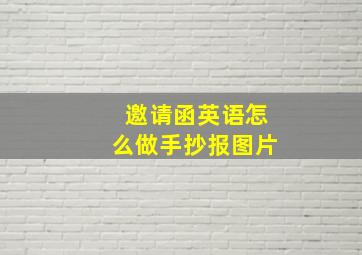 邀请函英语怎么做手抄报图片